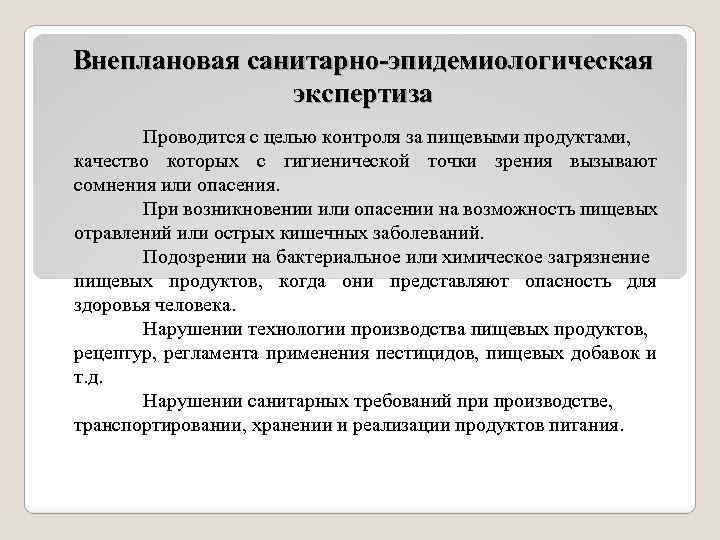 Внеплановая санитарно-эпидемиологическая экспертиза

Проводится с целью контроля за пищевыми продуктами, качество которых с гигиенической точки зрения вызывают сомнения или опасения.

При возникновении или опасении на возможность пищевых отравлений или острых кишечных заболеваний.

Подозрении на бактериальное или химическое загрязнение пищевых продуктов, когда они представляют опасность для здоровья человека.

Нарушении технологии производства пищевых продуктов, рецептур, регламента применения пестицидов, пищевых добавок и т.д.

Нарушении санитарных требований при производстве, транспортировании, хранении и реализации продуктов питания.